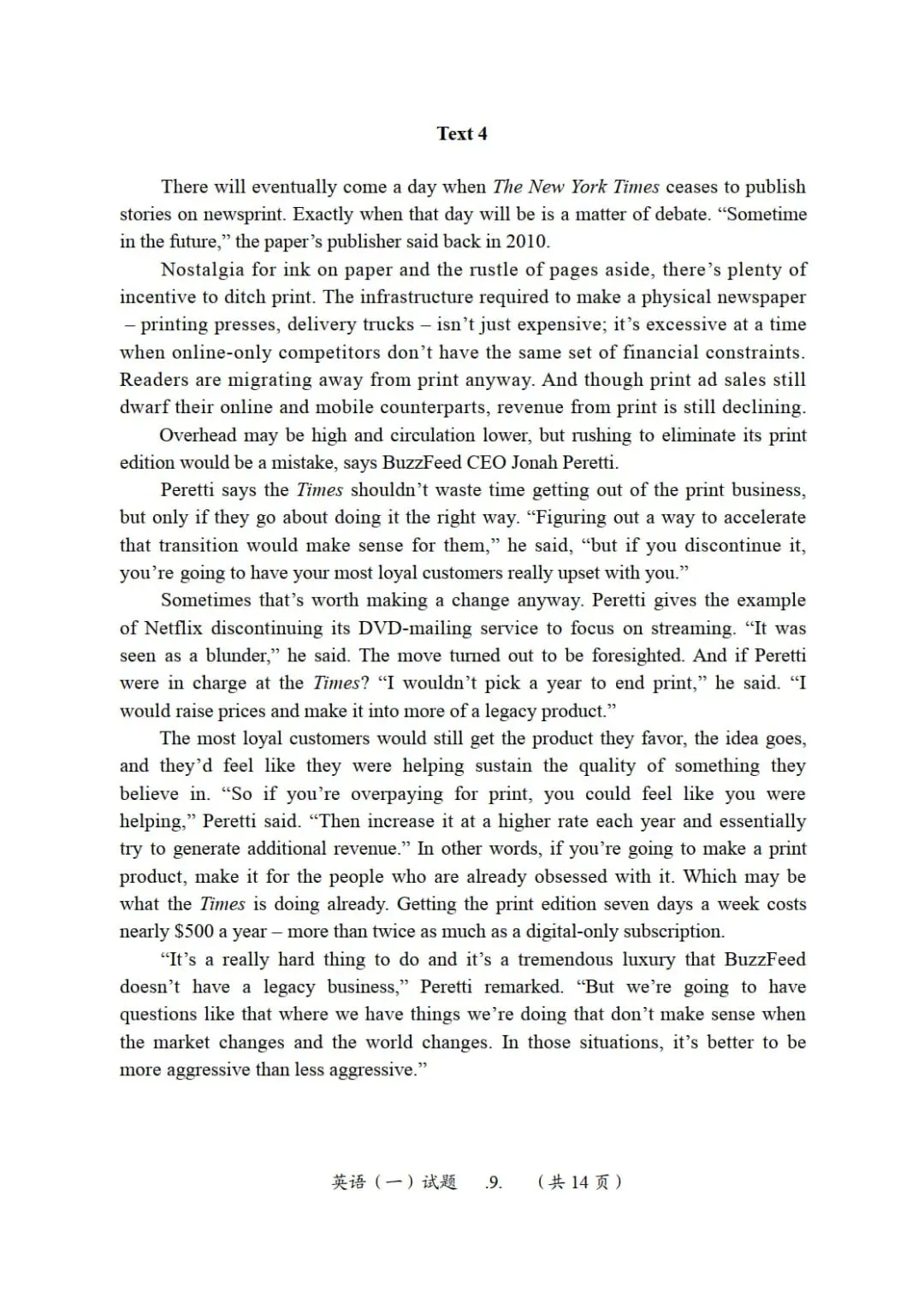 Text 4

There will eventually come a day when The New York Times ceases to publish stories on newsprint. Exactly when that day will be is a matter of debate. “Sometime in the future,” the paper’s publisher said back in 2010.

Nostalgia for ink on paper and the rustle of pages aside, there’s plenty of incentive to ditch print. The infrastructure required to make a physical newspaper – printing presses, delivery trucks – isn’t just expensive; it’s excessive at a time when online-only competitors don’t have the same set of financial constraints. Readers are migrating away from print anyway. And though print ad sales still dwarf their online and mobile counterparts, revenue from print is still declining.

Overhead may be high and circulation lower, but rushing to eliminate its print edition would be a mistake, says BuzzFeed CEO Jonah Peretti.

Peretti says the Times shouldn’t waste time getting out of the print business, but only if they go about doing it the right way. “Figuring out a way to accelerate that transition would make sense for them,” he said, “but if you discontinue it, you’re going to have your most loyal customers really upset with you.”

Sometimes that’s worth making a change anyway. Peretti gives the example of Netflix discontinuing its DVD-mailing service to focus on streaming. “It was seen as a blunder,” he said. The move turned out to be foresighted. And if Peretti were in charge at the Times? “I wouldn’t pick a year to end print,” he said. “I would raise prices and make it into more of a legacy product.”

The most loyal customers would still get the product they favor, the idea goes, and they’d feel like they were helping sustain the quality of something they believe in. “So if you’re overpaying for print, you could feel like you were helping,” Peretti said. “Then increase it at a higher rate each year and essentially try to generate additional revenue.” In other words, if you’re going to make a print product, make it for the people who are already obsessed with it. Which may be what the Times is doing already. Getting the print edition seven days a week costs nearly $500 a year – more than twice as much as a digital-only subscription.

“It’s a really hard thing to do and it’s a tremendous luxury that BuzzFeed doesn’t have a legacy business,” Peretti remarked. “But we’re going to have questions like that where we have things we’re doing that don’t make sense when the market changes and the world changes. In those situations, it’s better to be more aggressive than less aggressive.”

英语（一）试题 .9. （共 14 页）